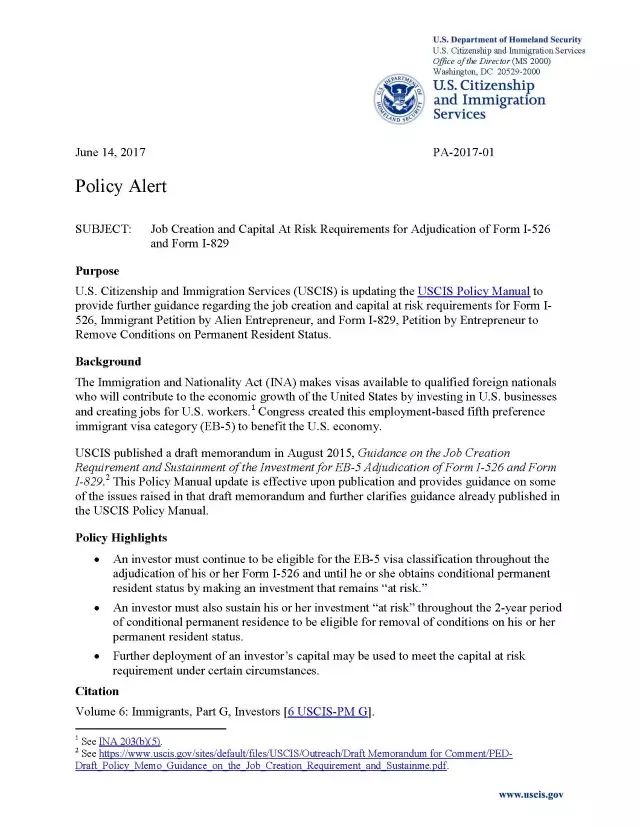 U.S. Department of Homeland Security
U.S. Citizenship and Immigration Services
Office of the Director (MS 2000)
Washington, DC 20529-2000

U.S. Citizenship
and Immigration
Services

June 14, 2017

PA-2017-01

Policy Alert

SUBJECT: Job Creation and Capital At Risk Requirements for Adjudication of Form I-526 and Form I-829

Purpose

U.S. Citizenship and Immigration Services (USCIS) is updating the USCIS Policy Manual to provide further guidance regarding the job creation and capital at risk requirements for Form I-526, Immigrant Petition by Alien Entrepreneur, and Form I-829, Petition by Entrepreneur to Remove Conditions on Permanent Resident Status.

Background

The Immigration and Nationality Act (INA) makes visas available to qualified foreign nationals who will contribute to the economic growth of the United States by investing in U.S. businesses and creating jobs for U.S. workers.$^{1}$ Congress created this employment-based fifth preference immigrant visa category (EB-5) to benefit the U.S. economy.

USCIS published a draft memorandum in August 2015, Guidance on the Job Creation Requirement and Sustainment of the Investment for EB-5 Adjudication of Form I-526 and Form I-829.$^{2}$ This Policy Manual update is effective upon publication and provides guidance on some of the issues raised in that draft memorandum and further clarifies guidance already published in the USCIS Policy Manual.

Policy Highlights

• An investor must continue to be eligible for the EB-5 visa classification throughout the adjudication of his or her Form I-526 and until he or she obtains conditional permanent resident status by making an investment that remains "at risk."
• An investor must also sustain his or her investment "at risk" throughout the 2-year period of conditional permanent residence to be eligible for removal of conditions on his or her permanent resident status.
• Further deployment of an investor's capital may be used to meet the capital at risk requirement under certain circumstances.

Citation

Volume 6: Immigrants, Part G, Investors [6 USCIS-PM G].

$^{1}$ See INA 203(b)(5).
$^{2}$ See https://www.uscis.gov/sites/default/files/USCIS/Outreach/Draft Memorandum for Comment/PED-Draft_Policy_Memo_Guidance_on_the_Job_Creation_Requirement_and_Sustainme.pdf.

www.uscis.gov